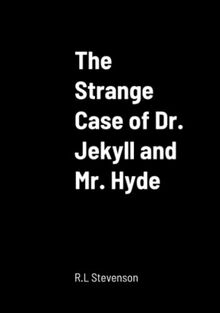 The Strange Case of Dr. Jekyll and Mr. Hyde

R.L Stevenson